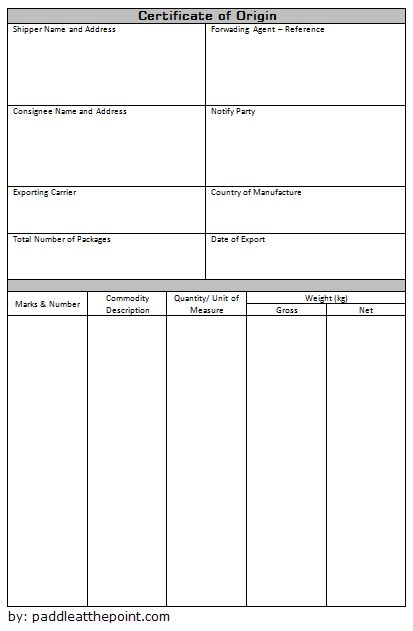 Certificate of Origin

| Shipper Name and Address | Forwading Agent – Reference |
|---|---|
| Consignee Name and Address | Notify Party |
| Exporting Carrier | Country of Manufacture |
| Total Number of Packages | Date of Export |

| Marks & Number | Commodity Description | Quantity/ Unit of Measure | Weight (kg) Gross | Weight (kg) Net |
|---|---|---|---|---|
| | | | | |

by: paddleatthepoint.com